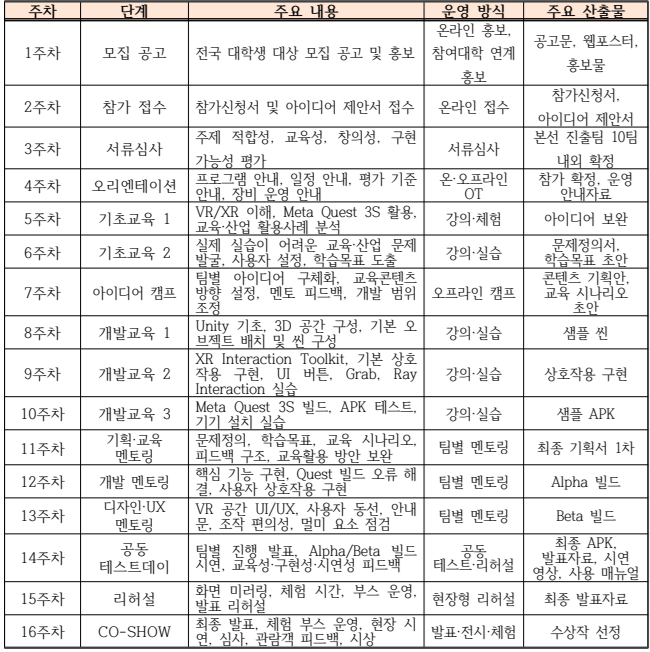 | 주차 | 단계 | 주요 내용 | 운영 방식 | 주요 산출물 |
|---|---|---|---|---|
| 1주차 | 모집 공고 | 전국 대학생 대상 모집 공고 및 홍보 | 온라인 홍보, 참여대학 연계 홍보 | 공고문, 웹포스터, 홍보물 |
| 2주차 | 참가 접수 | 참가신청서 및 아이디어 제안서 접수 | 온라인 접수 | 참가신청서, 아이디어 제안서 |
| 3주차 | 서류심사 | 주제 적합성, 교육성, 창의성, 구현 가능성 평가 | 서류심사 | 본선 진출팀 10팀 내외 확정 |
| 4주차 | 오리엔테이션 | 프로그램 안내, 일정 안내, 평가 기준 안내, 장비 운영 안내 | 온·오프라인 OT | 참가 확정, 운영 안내자료 |
| 5주차 | 기초교육 1 | VR/XR 이해, Meta Quest 3S 활용, 교육·산업 활용사례 분석 | 강의·체험 | 아이디어 보완 |
| 6주차 | 기초교육 2 | 실제 실습이 어려운 교육·산업 문제 발굴, 사용자 설정, 학습목표 도출 | 강의·실습 | 문제정의서, 학습목표 초안 |
| 7주차 | 아이디어 캠프 | 팀별 아이디어 구체화, 교육콘텐츠 방향 설정, 멘토 피드백, 개발 범위 조정 | 오프라인 캠프 | 콘텐츠 기획안, 교육 시나리오 초안 |
| 8주차 | 개발교육 1 | Unity 기초, 3D 공간 구성, 기본 오브젝트 배치 및 씬 구성 | 강의·실습 | 샘플 씬 |
| 9주차 | 개발교육 2 | XR Interaction Toolkit, 기본 상호작용 구현, UI 버튼, Grab, Ray Interaction 실습 | 강의·실습 | 상호작용 구현 |
| 10주차 | 개발교육 3 | Meta Quest 3S 빌드, APK 테스트, 기기 설치 실습 | 강의·실습 | 샘플 APK |
| 11주차 | 기획·교육 멘토링 | 문제정의, 학습목표, 교육 시나리오, 피드백 구조, 교육활용 방안 보완 | 팀별 멘토링 | 최종 기획서 1차 |
| 12주차 | 개발 멘토링 | 핵심 기능 구현, Quest 빌드 오류 해결, 사용자 상호작용 구현 | 팀별 멘토링 | Alpha 빌드 |
| 13주차 | 디자인·UX 멘토링 | VR 공간 UI/UX, 사용자 동선, 안내문, 조작 편의성, 멀미 요소 점검 | 팀별 멘토링 | Beta 빌드 |
| 14주차 | 공동 테스트데이 | 팀별 진행 발표, Alpha/Beta 빌드 시연, 교육성·구현성·시연성 피드백 | 공동 테스트·리허설 | 최종 APK, 발표자료, 시연 영상, 사용 매뉴얼 |
| 15주차 | 리허설 | 화면 미러링, 체험 시간, 부스 운영, 발표 리허설 | 현장형 리허설 | 최종 발표자료 |
| 16주차 | CO-SHOW | 최종 발표, 체험 부스 운영, 현장 시연, 심사, 관람객 피드백, 시상 | 발표·전시·체험 | 수상작 선정 |